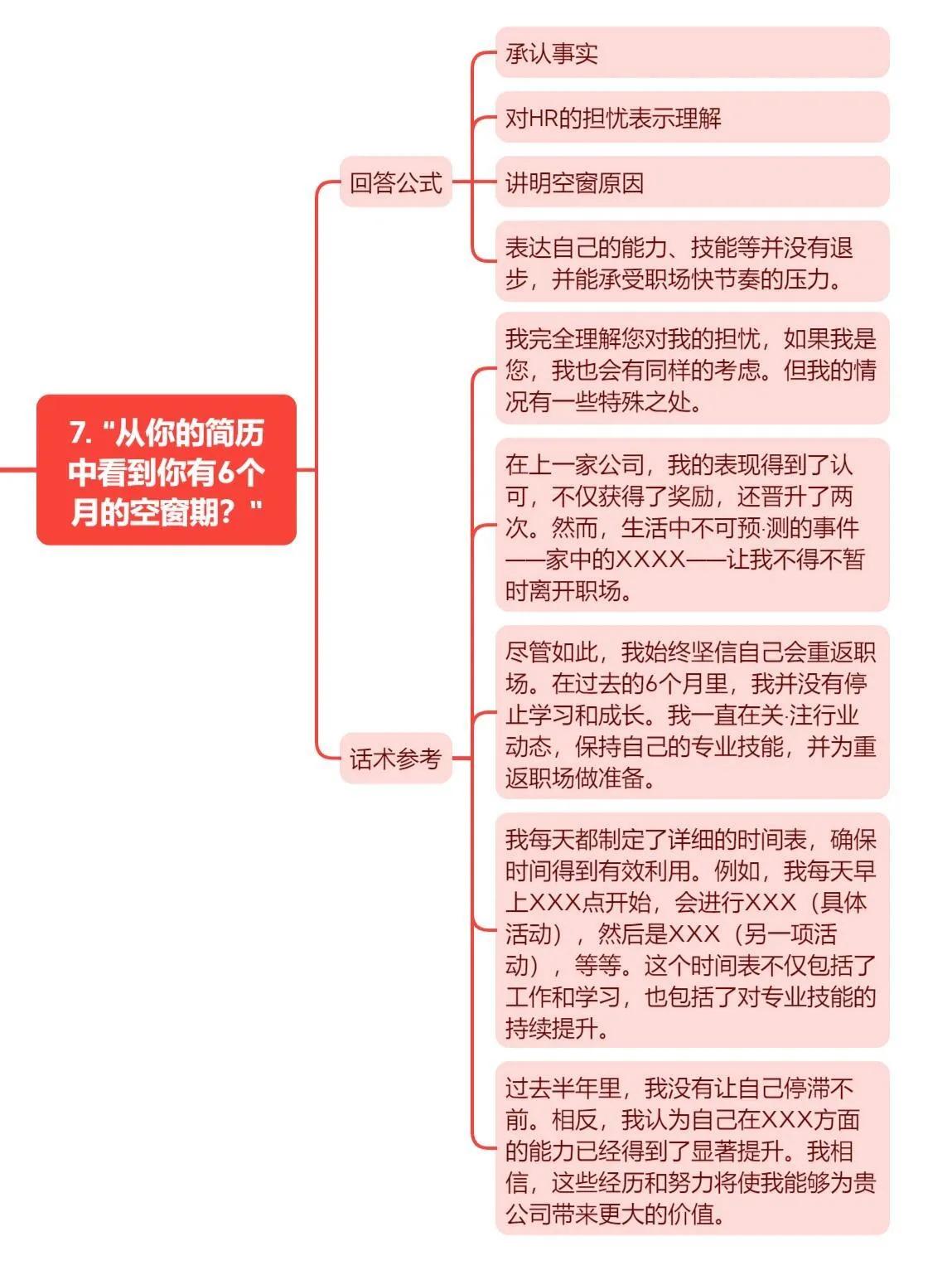 7. "从你的简历中看到你有6个月的空窗期？"

回答公式

承认事实

对HR的担忧表示理解

讲明空窗原因

表达自己的能力、技能等并没有退步，并能承受职场快节奏的压力。

话术参考

我完全理解您对我的担忧，如果我是您，我也会有同样的考虑。但我的情况有一些特殊之处。

在上一家公司，我的表现得到了认可，不仅获得了奖励，还晋升了两次。然而，生活中不可预·测的事件——家中的XXXX——让我不得不暂时离开职场。

尽管如此，我始终坚信自己会重返职场。在过去的6个月里，我并没有停止学习和成长。我一直在关·注行业动态，保持自己的专业技能，并为重返职场做准备。

我每天都制定了详细的时间表，确保时间得到有效利用。例如，我每天早上XXX点开始，会进行XXX（具体活动），然后是XXX（另一项活动），等等。这个时间表不仅包括了工作和学习，也包括了对专业技能的持续提升。

过去半年里，我没有让自己停滞不前。相反，我认为自己在XXX方面的能力已经得到了显著提升。我相信，这些经历和努力将使我能够为贵公司带来更大的价值。